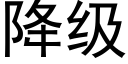 降级